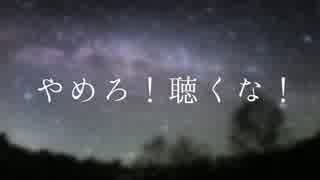 やめろ！聴くな！